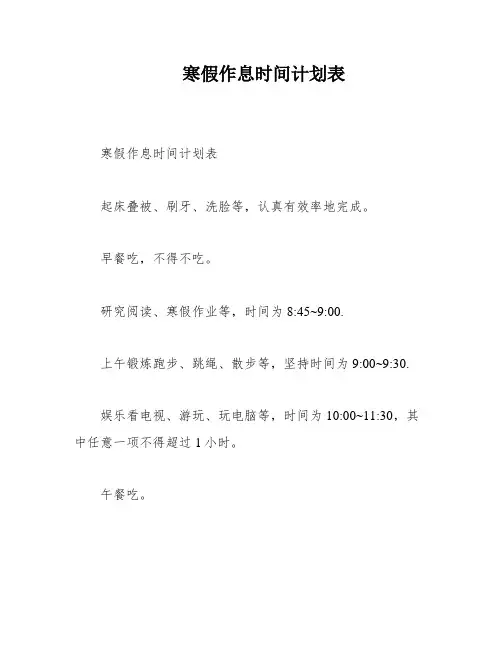 寒假作息时间计划表

寒假作息时间计划表

起床叠被、刷牙、洗脸等，认真有效率地完成。

早餐吃，不得不吃。

研究阅读、寒假作业等，时间为 8:45~9:00.

上午锻炼跑步、跳绳、散步等，坚持时间为 9:00~9:30.

娱乐看电视、游玩、玩电脑等，时间为 10:00~11:30，其中任意一项不得超过 1 小时。

午餐吃。